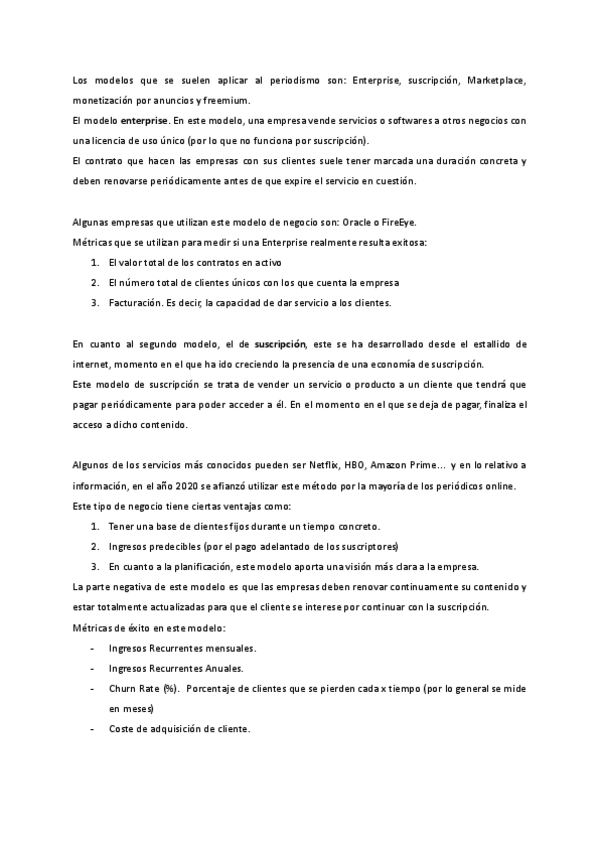 Los modelos que se suelen aplicar al periodismo son: Enterprise, suscripción, Marketplace, monetización por anuncios y freemium.
El modelo enterprise. En este modelo, una empresa vende servicios o softwares a otros negocios con una licencia de uso único (por lo que no funciona por suscripción).
El contrato que hacen las empresas con sus clientes suele tener marcada una duración concreta y deben renovarse periódicamente antes de que expire el servicio en cuestión.

Algunas empresas que utilizan este modelo de negocio son: Oracle o FireEye.
Métricas que se utilizan para medir si una Enterprise realmente resulta exitosa:
1. El valor total de los contratos en activo
2. El número total de clientes únicos con los que cuenta la empresa
3. Facturación. Es decir, la capacidad de dar servicio a los clientes.

En cuanto al segundo modelo, el de suscripción, este se ha desarrollado desde el estallido de internet, momento en el que ha ido creciendo la presencia de una economía de suscripción.
Este modelo de suscripción se trata de vender un servicio o producto a un cliente que tendrá que pagar periódicamente para poder acceder a él. En el momento en el que se deja de pagar, finaliza el acceso a dicho contenido.

Algunos de los servicios más conocidos pueden ser Netflix, HBO, Amazon Prime… y en lo relativo a información, en el año 2020 se afianzó utilizar este método por la mayoría de los periódicos online.
Este tipo de negocio tiene ciertas ventajas como:
1. Tener una base de clientes fijos durante un tiempo concreto.
2. Ingresos predecibles (por el pago adelantado de los suscriptores)
3. En cuanto a la planificación, este modelo aporta una visión más clara a la empresa.
La parte negativa de este modelo es que las empresas deben renovar continuamente su contenido y estar totalmente actualizadas para que el cliente se interese por continuar con la suscripción.
Métricas de éxito en este modelo:
- Ingresos Recurrentes mensuales.
- Ingresos Recurrentes Anuales.
- Churn Rate (%). Porcentaje de clientes que se pierden cada x tiempo (por lo general se mide en meses)
- Coste de adquisición de cliente.